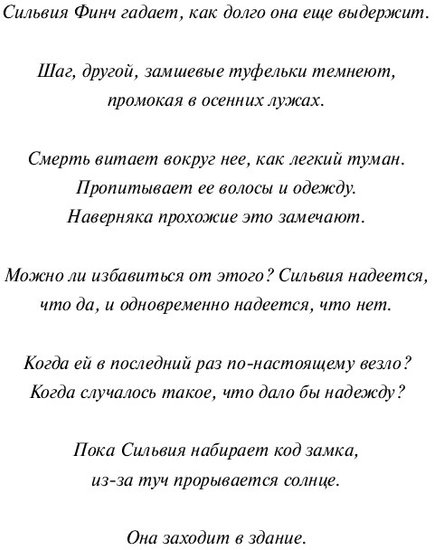 Сильвия Финч гадает, как долго она еще выдержит.

Шаг, другой, замшевые туфельки темнеют,
промокая в осенних лужах.

Смерть витает вокруг нее, как легкий туман.
Пропитывает ее волосы и одежду.
Наверняка прохожие это замечают.

Можно ли избавиться от этого? Сильвия надеется,
что да, и одновременно надеется, что нет.

Когда ей в последний раз по-настоящему везло?
Когда случалось такое, что дало бы надежду?

Пока Сильвия набирает код замка,
из-за туч прорывается солнце.

Она заходит в здание.